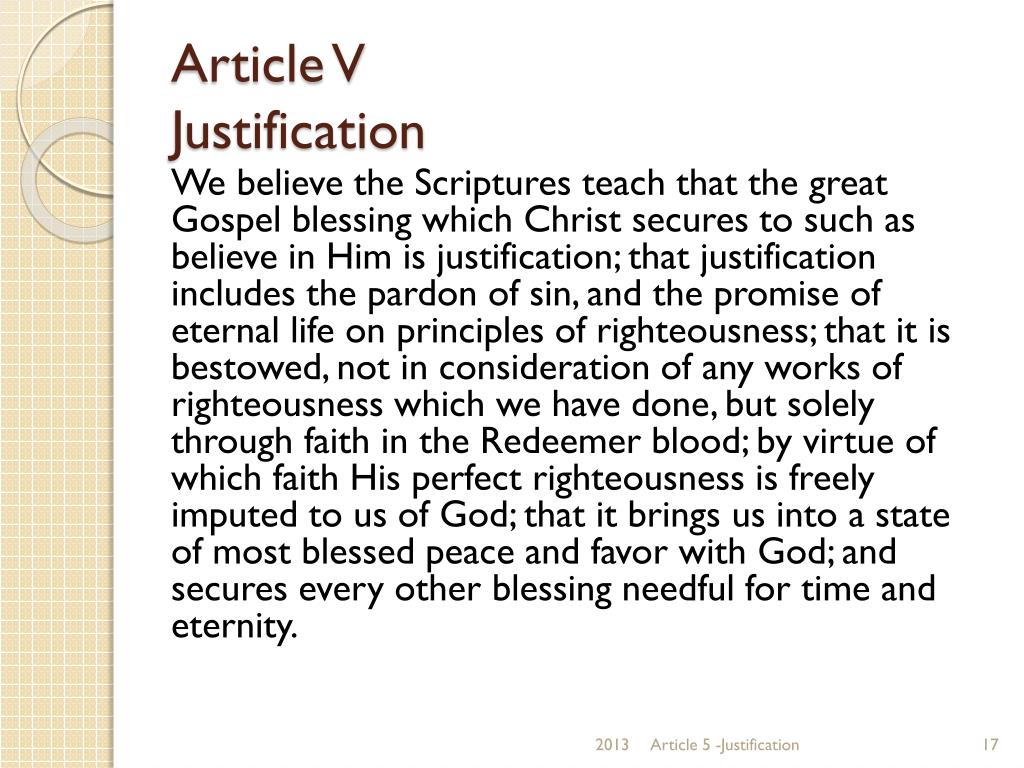 Article V
Justification

We believe the Scriptures teach that the great Gospel blessing which Christ secures to such as believe in Him is justification; that justification includes the pardon of sin, and the promise of eternal life on principles of righteousness; that it is bestowed, not in consideration of any works of righteousness which we have done, but solely through faith in the Redeemer blood; by virtue of which faith His perfect righteousness is freely imputed to us of God; that it brings us into a state of most blessed peace and favor with God; and secures every other blessing needful for time and eternity.

2013 Article 5 -Justification 17